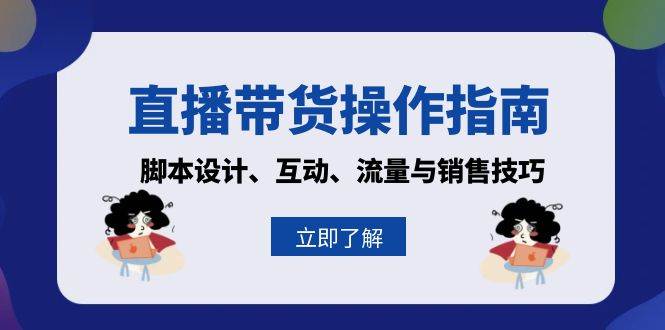 直播带货操作指南

脚本设计、互动、流量与销售技巧

立即了解